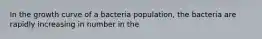 In the growth curve of a bacteria population, the bacteria are rapidly increasing in number in the